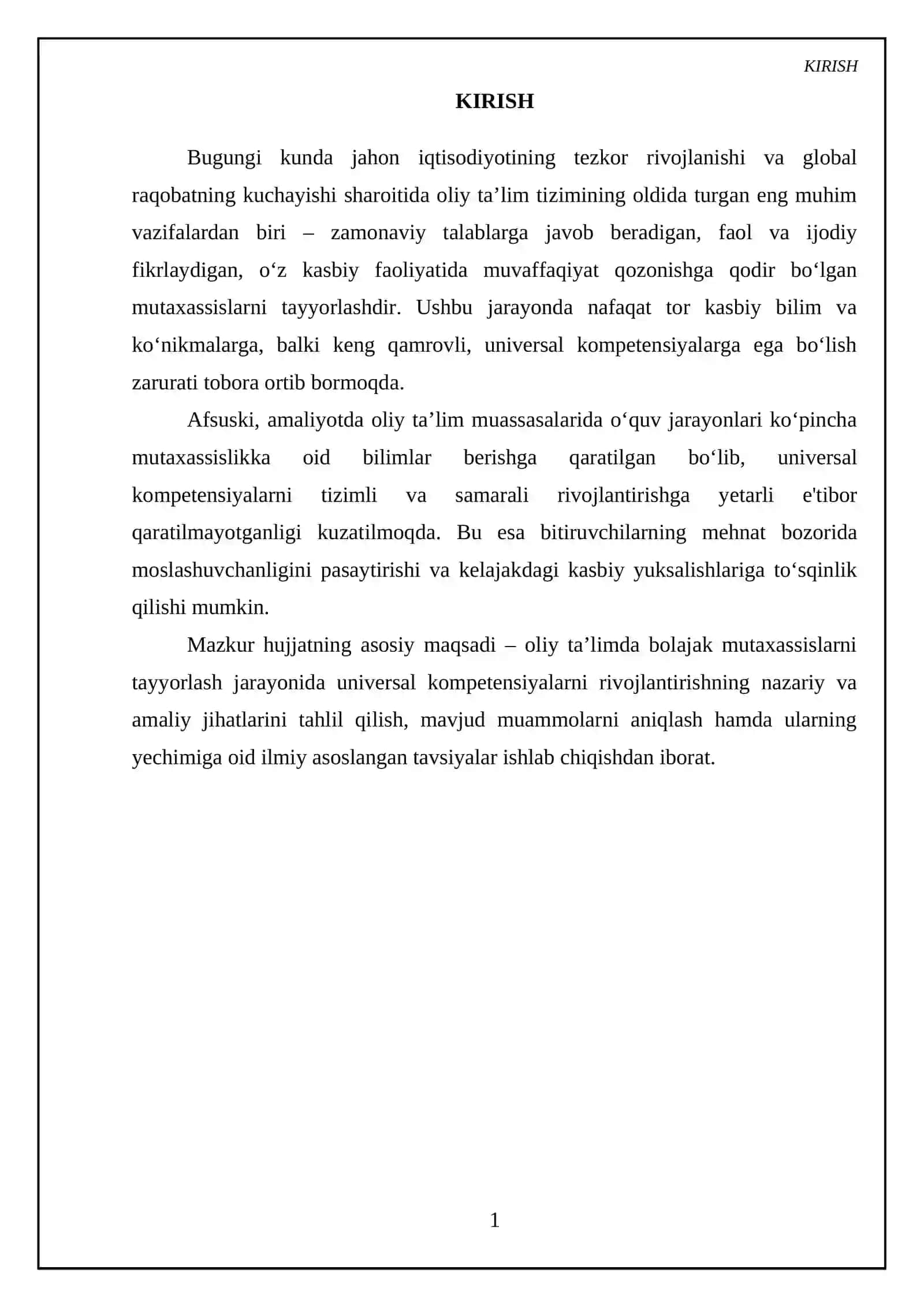 KIRISH

KIRISH

Bugungi kunda jahon iqtisodiyotining tezkor rivojlanishi va global raqobatning kuchayishi sharoitida oliy ta'lim tizimining oldida turgan eng muhim vazifalardan biri – zamonaviy talablarga javob beradigan, faol va ijodiy fikrlaydigan, o'z kasbiy faoliyatida muvaffaqiyat qozonishga qodir bo'lgan mutaxassislarni tayyorlashdir. Ushbu jarayonda nafaqat tor kasbiy bilim va ko'nikmalarga, balki keng qamrovli, universal kompetensiyalarga ega bo'lish zarurati tobora ortib bormoqda.

Afsuski, amaliyotda oliy ta'lim muassasalarida o'quv jarayonlari ko'pincha mutaxassislikka oid bilimlar berishga qaratilgan bo'lib, universal kompetensiyalarni tizimli va samarali rivojlantirishga yetarli e'tibor qaratilmayotganligi kuzatilmoqda. Bu esa bitiruvchilarning mehnat bozorida moslashuvchanligini pasaytirishi va kelajakdagi kasbiy yuksalishlariga to'sqinlik qilishi mumkin.

Mazkur hujjatning asosiy maqsadi – oliy ta'limda bolajak mutaxassislarni tayyorlash jarayonida universal kompetensiyalarni rivojlantirishning nazariy va amaliy jihatlarini tahlil qilish, mavjud muammolarni aniqlash hamda ularning yechimiga oid ilmiy asoslangan tavsiyalar ishlab chiqishdan iborat.

1